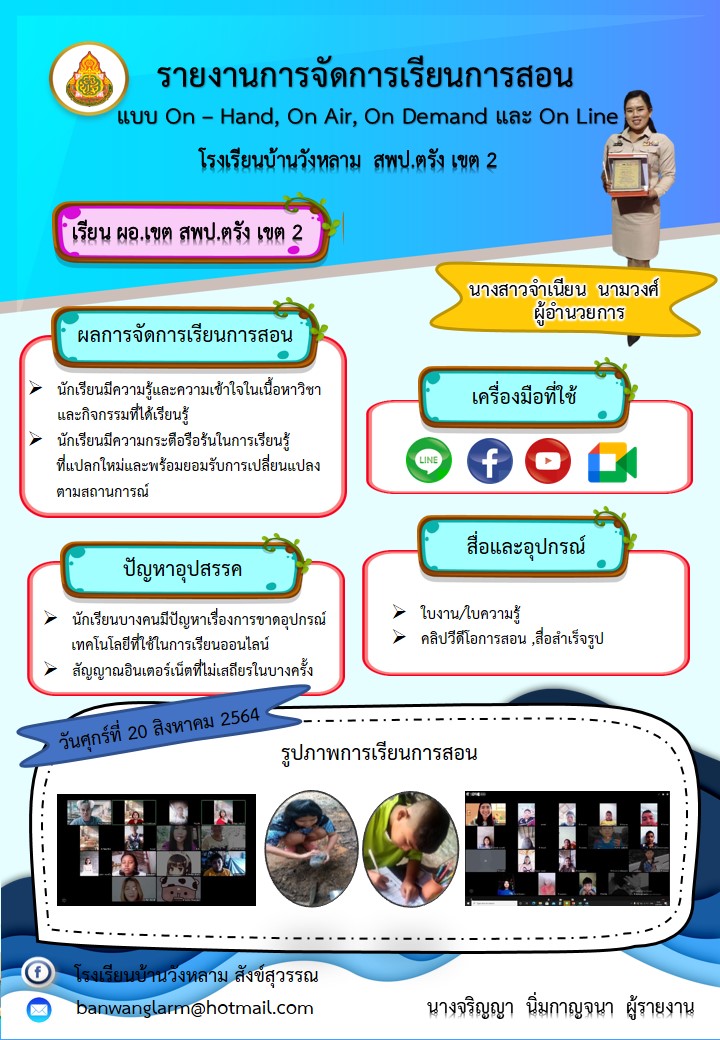 รายงานการจัดการเรียนการสอน
แบบ On – Hand, On Air, On Demand และ On Line
โรงเรียนบ้านวังหลาม สพป.ตรัง เขต 2

เรียน ผอ.เขต สพป.ตรัง เขต 2

นางสาวจำเนียน นามวงศ์
ผู้อำนวยการ

ผลการจัดการเรียนการสอน

➢ นักเรียนมีความรู้และความเข้าใจในเนื้อหาวิชาและกิจกรรมที่ได้เรียนรู้
➢ นักเรียนมีความกระตือรือร้นในการเรียนรู้ที่แปลกใหม่และพร้อมยอมรับการเปลี่ยนแปลงตามสถานการณ์

เครื่องมือที่ใช้

LINE

ปัญหาอุปสรรค

➢ นักเรียนบางคนมีปัญหาเรื่องการขาดอุปกรณ์เทคโนโลยีที่ใช้ในการเรียนออนไลน์
➢ สัญญาณอินเตอร์เน็ตที่ไม่เสถียรในบางครั้ง

สื่อและอุปกรณ์

➢ ใบงาน/ใบความรู้
➢ คลิปวีดีโอการสอน ,สื่อสำเร็จรูป

วันศุกร์ที่ 20 สิงหาคม 2564

รูปภาพการเรียนการสอน

โรงเรียนบ้านวังหลาม สังข์สุวรรณ
banwanglarm@hotmail.com
นางจริญญา นิ่มกาญจนา ผู้รายงาน